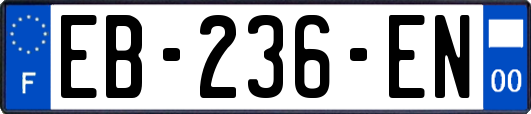 F
EB-236-EN
00